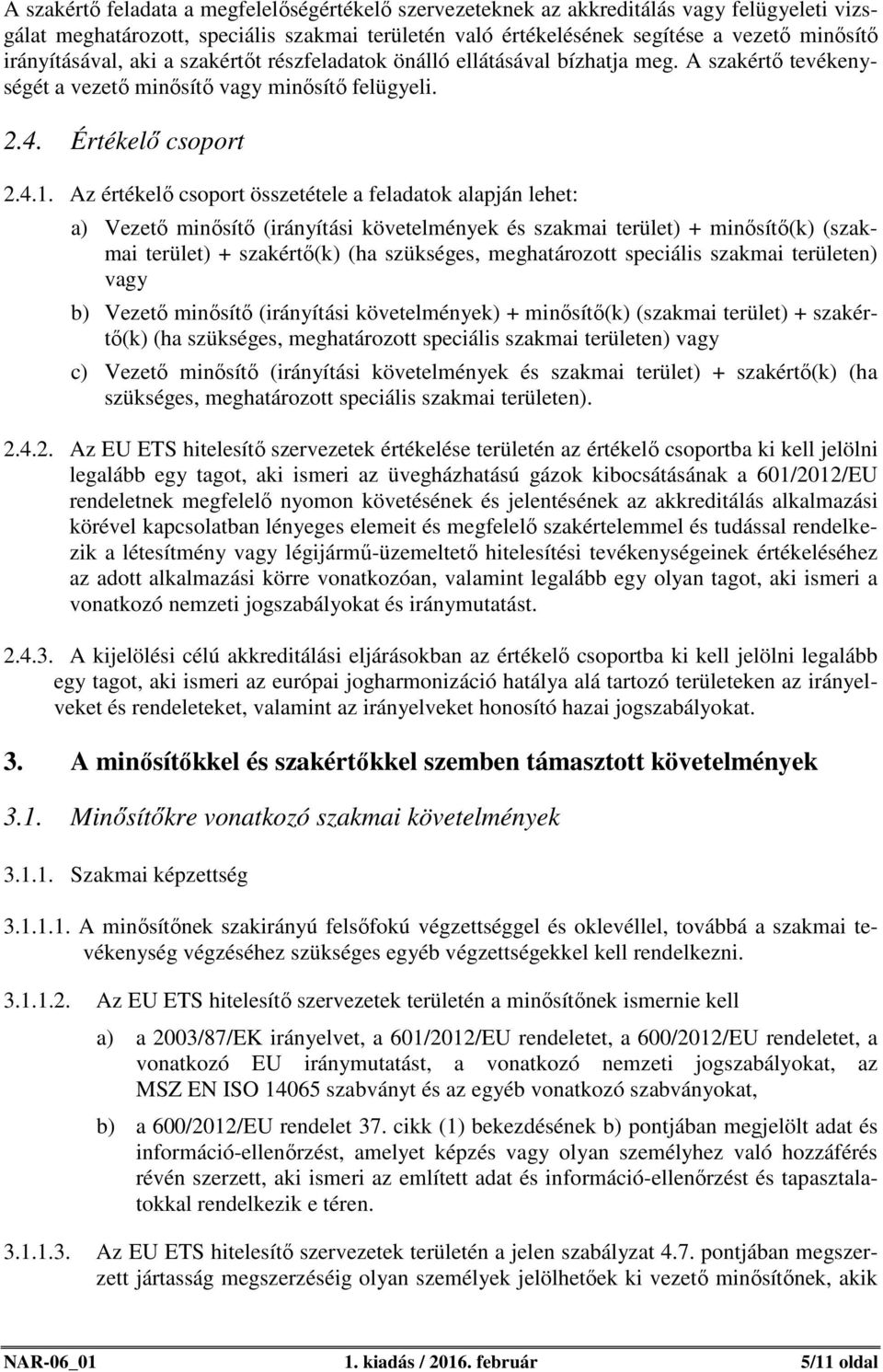 A szakértő feladata a megfelelőségértékelő szervezeteknek az akkreditálás vagy felügyeleti vizsgálat meghatározott, speciális szakmai területén való értékelésének segítése a vezető minősítő irányításával, aki a szakértőt részfeladatok önálló ellátásával bízhatja meg. A szakértő tevékenységét a vezető minősítő vagy minősítő felügyeli.

2.4. Értékelő csoport

2.4.1. Az értékelő csoport összetétele a feladatok alapján lehet:

a) Vezető minősítő (irányítási követelmények és szakmai terület) + minősítő(k) (szakmai terület) + szakértő(k) (ha szükséges, meghatározott speciális szakmai területen) vagy

b) Vezető minősítő (irányítási követelmények) + minősítő(k) (szakmai terület) + szakértő(k) (ha szükséges, meghatározott speciális szakmai területen) vagy

c) Vezető minősítő (irányítási követelmények és szakmai terület) + szakértő(k) (ha szükséges, meghatározott speciális szakmai területen).

2.4.2. Az EU ETS hitelesítő szervezetek értékelése területén az értékelő csoportba ki kell jelölni legalább egy tagot, aki ismeri az üvegházhatású gázok kibocsátásának a 601/2012/EU rendeletnek megfelelő nyomon követésének és jelentésének az akkreditálás alkalmazási körével kapcsolatban lényeges elemeit és megfelelő szakértelemmel és tudással rendelkezik a létesítmény vagy légijármű-üzemeltető hitelesítési tevékenységeinek értékeléséhez az adott alkalmazási körre vonatkozóan, valamint legalább egy olyan tagot, aki ismeri a vonatkozó nemzeti jogszabályokat és iránymutatást.

2.4.3. A kijelölési célú akkreditálási eljárásokban az értékelő csoportba ki kell jelölni legalább egy tagot, aki ismeri az európai jogharmonizáció hatálya alá tartozó területeken az irányelveket és rendeleteket, valamint az irányelveket honosító hazai jogszabályokat.

3. A minősítőkkel és szakértőkkel szemben támasztott követelmények

3.1. Minősítőkre vonatkozó szakmai követelmények

3.1.1. Szakmai képzettség

3.1.1.1. A minősítőnek szakirányú felsőfokú végzettséggel és oklevéllel, továbbá a szakmai tevékenység végzéséhez szükséges egyéb végzettségekkel kell rendelkezni.

3.1.1.2. Az EU ETS hitelesítő szervezetek területén a minősítőnek ismernie kell

a) a 2003/87/EK irányelvet, a 601/2012/EU rendeletet, a 600/2012/EU rendeletet, a vonatkozó EU iránymutatást, a vonatkozó nemzeti jogszabályokat, az MSZ EN ISO 14065 szabványt és az egyéb vonatkozó szabványokat,

b) a 600/2012/EU rendelet 37. cikk (1) bekezdésének b) pontjában megjelölt adat és információ-ellenőrzést, amelyet képzés vagy olyan személyhez való hozzáférés révén szerzett, aki ismeri az említett adat és információ-ellenőrzést és tapasztalatokkal rendelkezik e téren.

3.1.1.3. Az EU ETS hitelesítő szervezetek területén a jelen szabályzat 4.7. pontjában megszerzett jártasság megszerzéséig olyan személyek jelölhetőek ki vezető minősítőnek, akik

NAR-06_01 1. kiadás / 2016. február 5/11 oldal